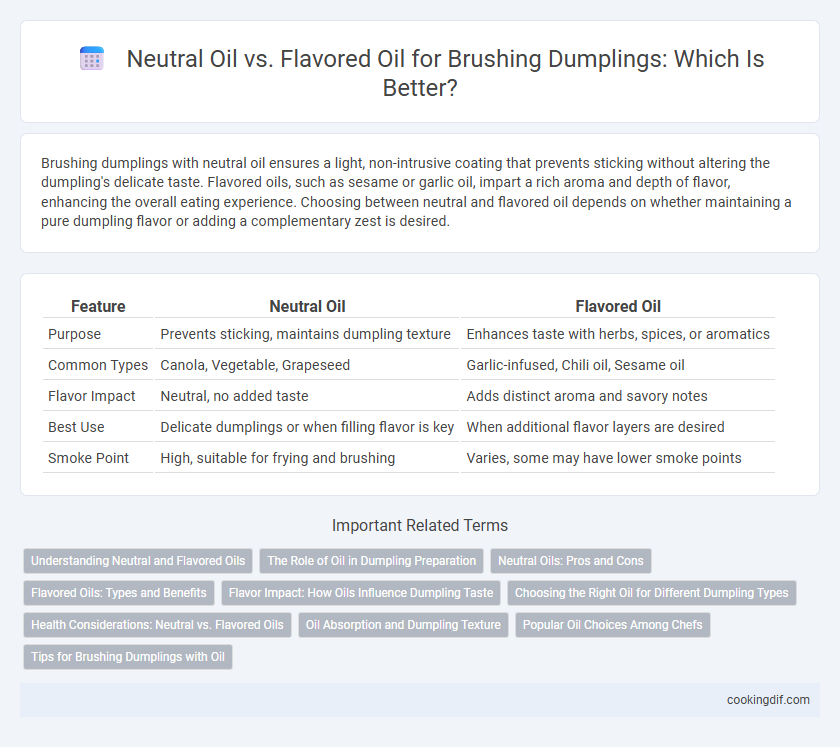 Neutral Oil vs. Flavored Oil for Brushing Dumplings: Which Is Better?

Brushing dumplings with neutral oil ensures a light, non-intrusive coating that prevents sticking without altering the dumpling's delicate taste. Flavored oils, such as sesame or garlic oil, impart a rich aroma and depth of flavor, enhancing the overall eating experience. Choosing between neutral and flavored oil depends on whether maintaining a pure dumpling flavor or adding a complementary zest is desired.

| Feature | Neutral Oil | Flavored Oil |
|---|---|---|
| Purpose | Prevents sticking, maintains dumpling texture | Enhances taste with herbs, spices, or aromatics |
| Common Types | Canola, Vegetable, Grapeseed | Garlic-infused, Chili oil, Sesame oil |
| Flavor Impact | Neutral, no added taste | Adds distinct aroma and savory notes |
| Best Use | Delicate dumplings or when filling flavor is key | When additional flavor layers are desired |
| Smoke Point | High, suitable for frying and brushing | Varies, some may have lower smoke points |

Important Related Terms

Understanding Neutral and Flavored Oils
The Role of Oil in Dumpling Preparation
Neutral Oils: Pros and Cons
Flavored Oils: Types and Benefits
Flavor Impact: How Oils Influence Dumpling Taste
Choosing the Right Oil for Different Dumpling Types
Health Considerations: Neutral vs. Flavored Oils
Oil Absorption and Dumpling Texture
Popular Oil Choices Among Chefs
Tips for Brushing Dumplings with Oil

cookingdif.com